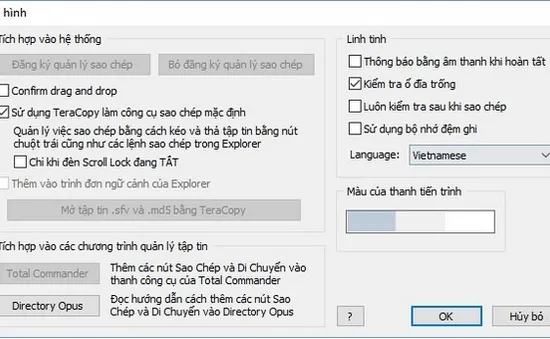 hình

Tích hợp vào hệ thống

Đăng ký quản lý sao chép

Bỏ đăng ký quản lý sao chép

Confirm drag and drop

Sử dụng TeraCopy làm công cụ sao chép mặc định

Quản lý việc sao chép bằng cách kéo và thả tập tin bằng nút chuột trái cũng như các lệnh sao chép trong Explorer

Chỉ khi đèn Scroll Lock đang TẮT

Thêm vào trình đơn ngữ cảnh của Explorer

Mở tập tin .sfv và .md5 bằng TeraCopy

Tích hợp vào các chương trình quản lý tập tin

Total Commander

Thêm các nút Sao Chép và Di Chuyển vào thanh công cụ của Total Commander

Directory Opus

Đọc hướng dẫn cách thêm các nút Sao Chép và Di Chuyển vào Directory Opus

Linh tinh

Thông báo bằng âm thanh khi hoàn tất

Kiểm tra ổ đĩa trống

Luôn kiểm tra sau khi sao chép

Sử dụng bộ nhớ đệm ghi

Language: Vietnamese

Màu của thanh tiến trình

?

OK

Hủy bỏ